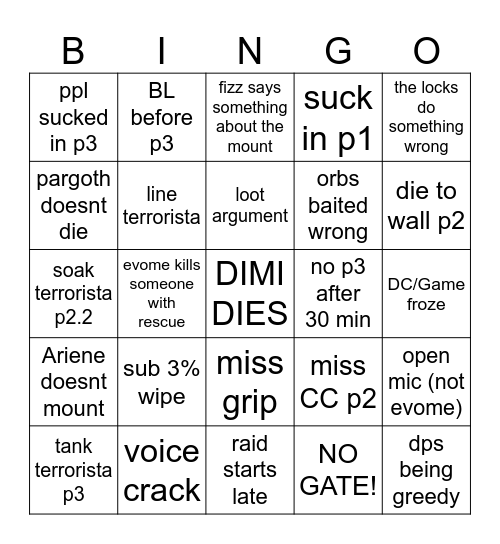 | B | I | N | G | O |
|---|---|---|---|---|
| ppl sucked in p3 | BL before p3 | fizz says something about the mount | suck in p1 | the locks do something wrong |
| pargoth doesnt die | line terrorista | loot argument | orbs baited wrong | die to wall p2 |
| soak terrorista p2.2 | evome kills someone with rescue | DIMI DIES | no p3 after 30 min | DC/Game froze |
| Ariene doesnt mount | sub 3% wipe | miss grip | miss CC p2 | open mic (not evome) |
| tank terrorista p3 | voice crack | raid starts late | NO GATE! | dps being greedy |